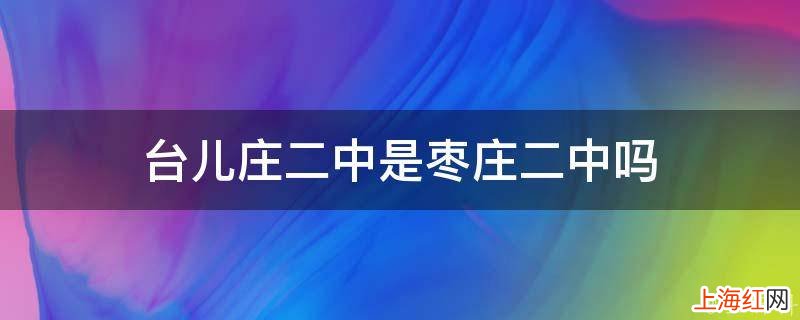 台儿庄二中是枣庄二中吗

上海红网